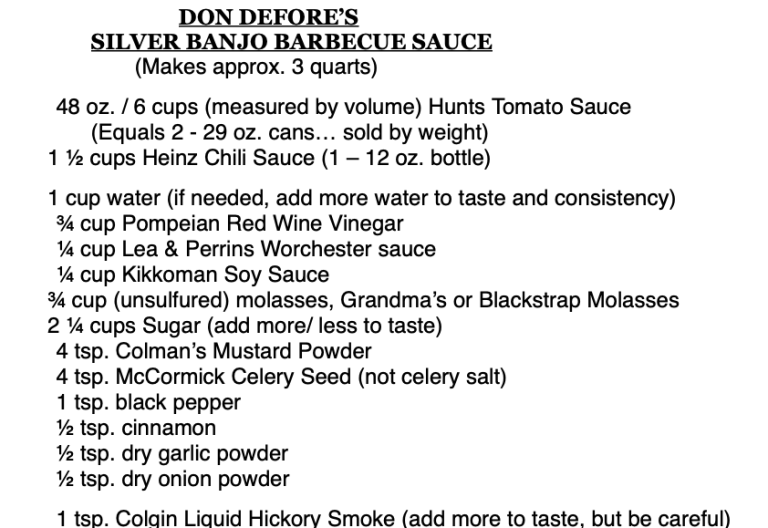 DON DEFORE'S
SILVER BANJO BARBECUE SAUCE
(Makes approx. 3 quarts)

48 oz. / 6 cups (measured by volume) Hunts Tomato Sauce
(Equals 2 - 29 oz. cans… sold by weight)
1 ½ cups Heinz Chili Sauce (1 – 12 oz. bottle)

1 cup water (if needed, add more water to taste and consistency)
¾ cup Pompeian Red Wine Vinegar
¼ cup Lea & Perrins Worchester sauce
¼ cup Kikkoman Soy Sauce
¾ cup (unsulfured) molasses, Grandma's or Blackstrap Molasses
2 ¼ cups Sugar (add more/ less to taste)
4 tsp. Colman's Mustard Powder
4 tsp. McCormick Celery Seed (not celery salt)
1 tsp. black pepper
½ tsp. cinnamon
½ tsp. dry garlic powder
½ tsp. dry onion powder

1 tsp. Colgin Liquid Hickory Smoke (add more to taste, but be careful)